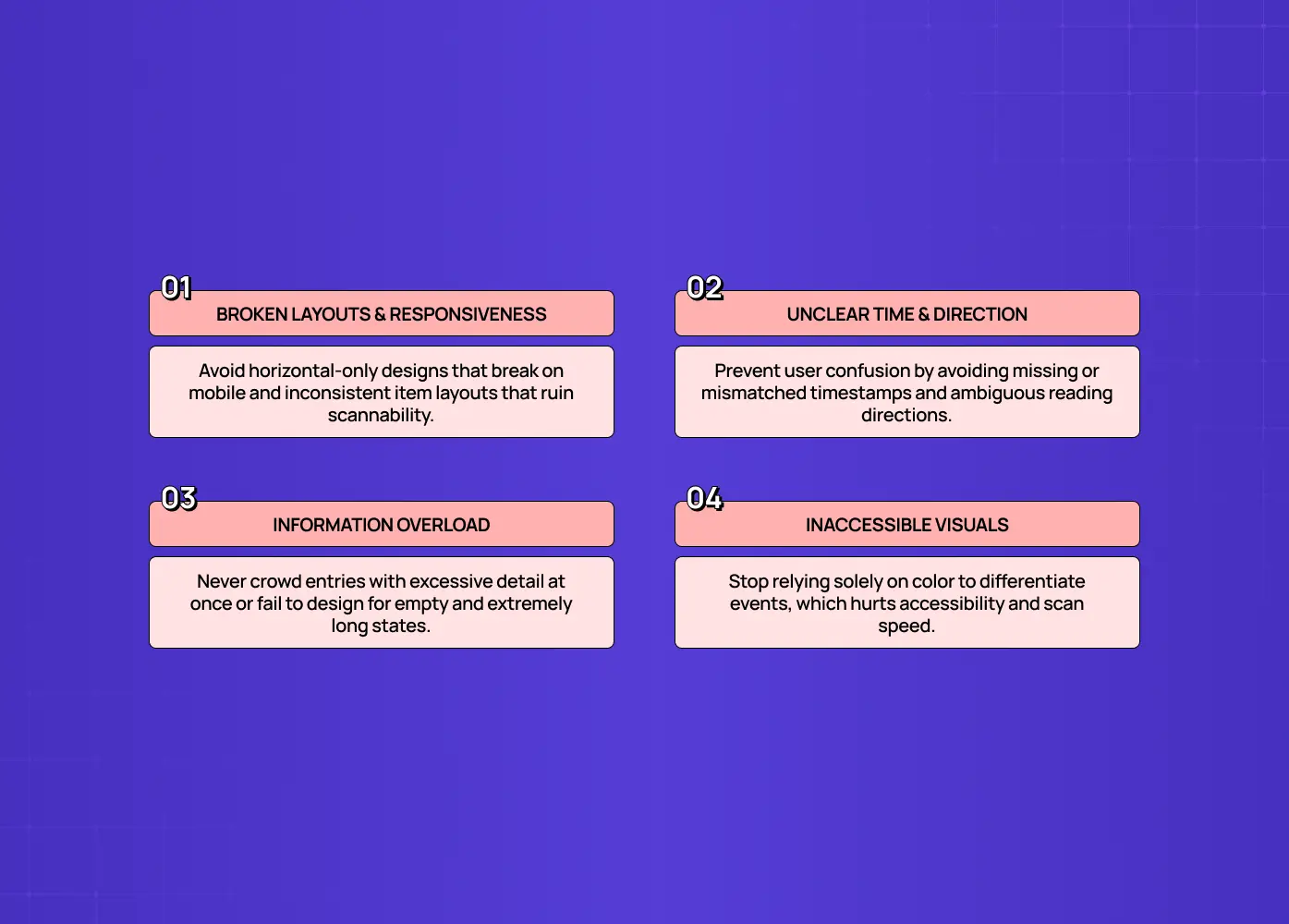 01
BROKEN LAYOUTS & RESPONSIVENESS

Avoid horizontal-only designs that break on mobile and inconsistent item layouts that ruin scannability.

02
UNCLEAR TIME & DIRECTION

Prevent user confusion by avoiding missing or mismatched timestamps and ambiguous reading directions.

03
INFORMATION OVERLOAD

Never crowd entries with excessive detail at once or fail to design for empty and extremely long states.

04
INACCESSIBLE VISUALS

Stop relying solely on color to differentiate events, which hurts accessibility and scan speed.